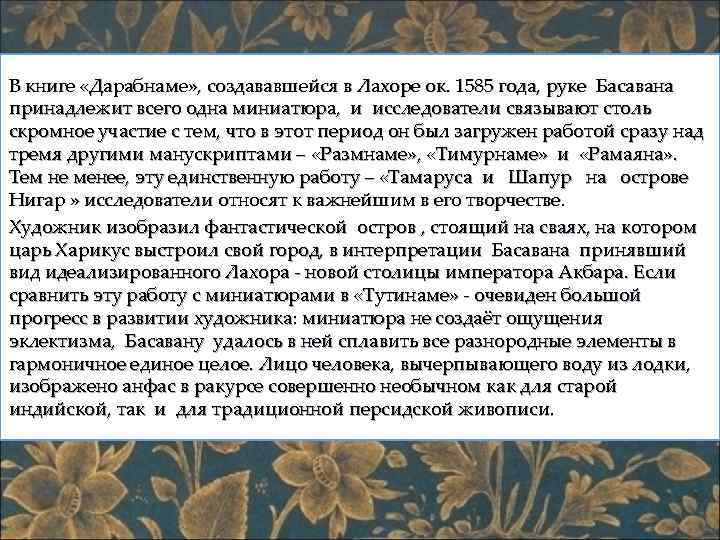 В книге «Дарабнаме», создававшейся в Лахоре ок. 1585 года, руке Басавана принадлежит всего одна миниатюра, и исследователи связывают столь скромное участие с тем, что в этот период он был загружен работой сразу над тремя другими манускриптами – «Размнаме», «Тимурнаме» и «Рамаяна». Тем не менее, эту единственную работу – «Тамаруса и Шапур на острове Нигар » исследователи относят к важнейшим в его творчестве.

Художник изобразил фантастической остров , стоящий на сваях, на котором царь Харикус выстроил свой город, в интерпретации Басавана принявший вид идеализированного Лахора - новой столицы императора Акбара. Если сравнить эту работу с миниатюрами в «Тутинаме» - очевиден большой прогресс в развитии художника: миниатюра не создаёт ощущения эклектизма, Басавану удалось в ней сплавить все разнородные элементы в гармоничное единое целое. Лицо человека, вычерпывающего воду из лодки, изображено анфас в ракурсе совершенно необычном как для старой индийской, так и для традиционной персидской живописи.